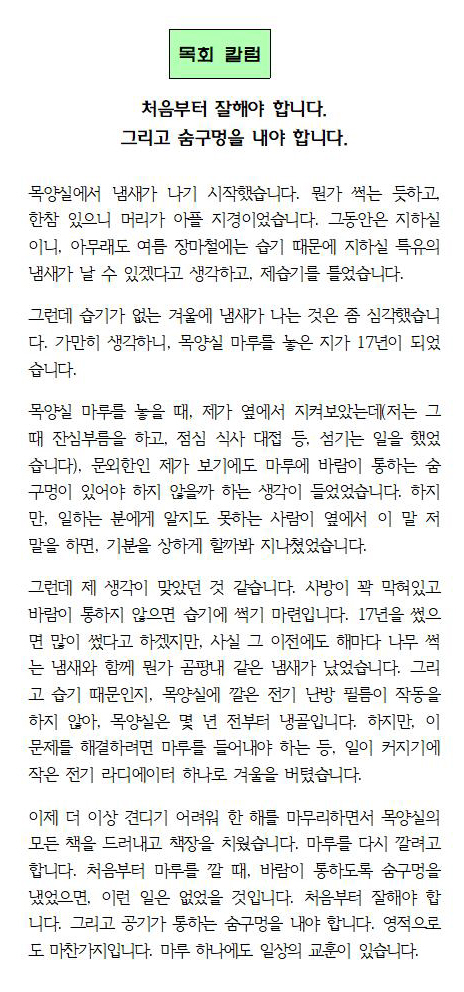 목회 칼럼

처음부터 잘해야 합니다.
그리고 숨구멍을 내야 합니다.

목양실에서 냄새가 나기 시작했습니다. 뭔가 썩는 듯하고, 한참 있으니 머리가 아플 지경이었습니다. 그동안은 지하실이니, 아무래도 여름 장마철에는 습기 때문에 지하실 특유의 냄새가 날 수 있겠다고 생각하고, 제습기를 틀었습니다.

그런데 습기가 없는 겨울에 냄새가 나는 것은 좀 심각했습니다. 가만히 생각하니, 목양실 마루를 놓은 지가 17년이 되었습니다.

목양실 마루를 놓을 때, 제가 옆에서 지켜보았는데(저는 그때 잔심부름을 하고, 점심 식사 대접 등, 섬기는 일을 했었습니다), 문외한인 제가 보기에도 마루에 바람이 통하는 숨구멍이 있어야 하지 않을까 하는 생각이 들었었습니다. 하지만, 일하는 분에게 알지도 못하는 사람이 옆에서 이 말 저 말을 하면, 기분을 상하게 할까봐 지나쳤었습니다.

그런데 제 생각이 맞았던 것 같습니다. 사방이 꽉 막혀있고 바람이 통하지 않으면 습기에 썩기 마련입니다. 17년을 썼으면 많이 썼다고 하겠지만, 사실 그 이전에도 해마다 나무 썩는 냄새와 함께 뭔가 곰팡내 같은 냄새가 났었습니다. 그리고 습기 때문인지, 목양실에 깔은 전기 난방 필름이 작동을 하지 않아, 목양실은 몇 년 전부터 냉골입니다. 하지만, 이 문제를 해결하려면 마루를 들어내야 하는 등, 일이 커지기에 작은 전기 라디에이터 하나로 겨울을 버텼습니다.

이제 더 이상 견디기 어려워 한 해를 마무리하면서 목양실의 모든 책을 드러내고 책장을 치웠습니다. 마루를 다시 깔려고 합니다. 처음부터 마루를 깔 때, 바람이 통하도록 숨구멍을 냈었으면, 이런 일은 없었을 것입니다. 처음부터 잘해야 합니다. 그리고 공기가 통하는 숨구멍을 내야 합니다. 영적으로도 마찬가지입니다. 마루 하나에도 일상의 교훈이 있습니다.